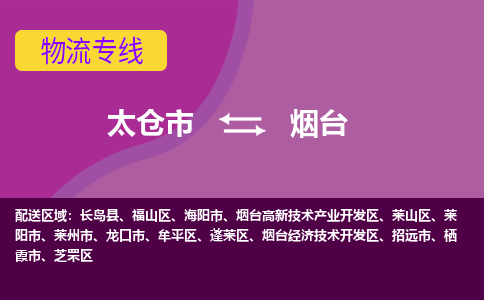 物流专线

太仓市 烟台

配送区域：长岛县、福山区、海阳市、烟台高新技术产业开发区、莱山区、莱阳市、莱州市、龙口市、牟平区、蓬莱区、烟台经济技术开发区、招远市、栖霞市、芝罘区